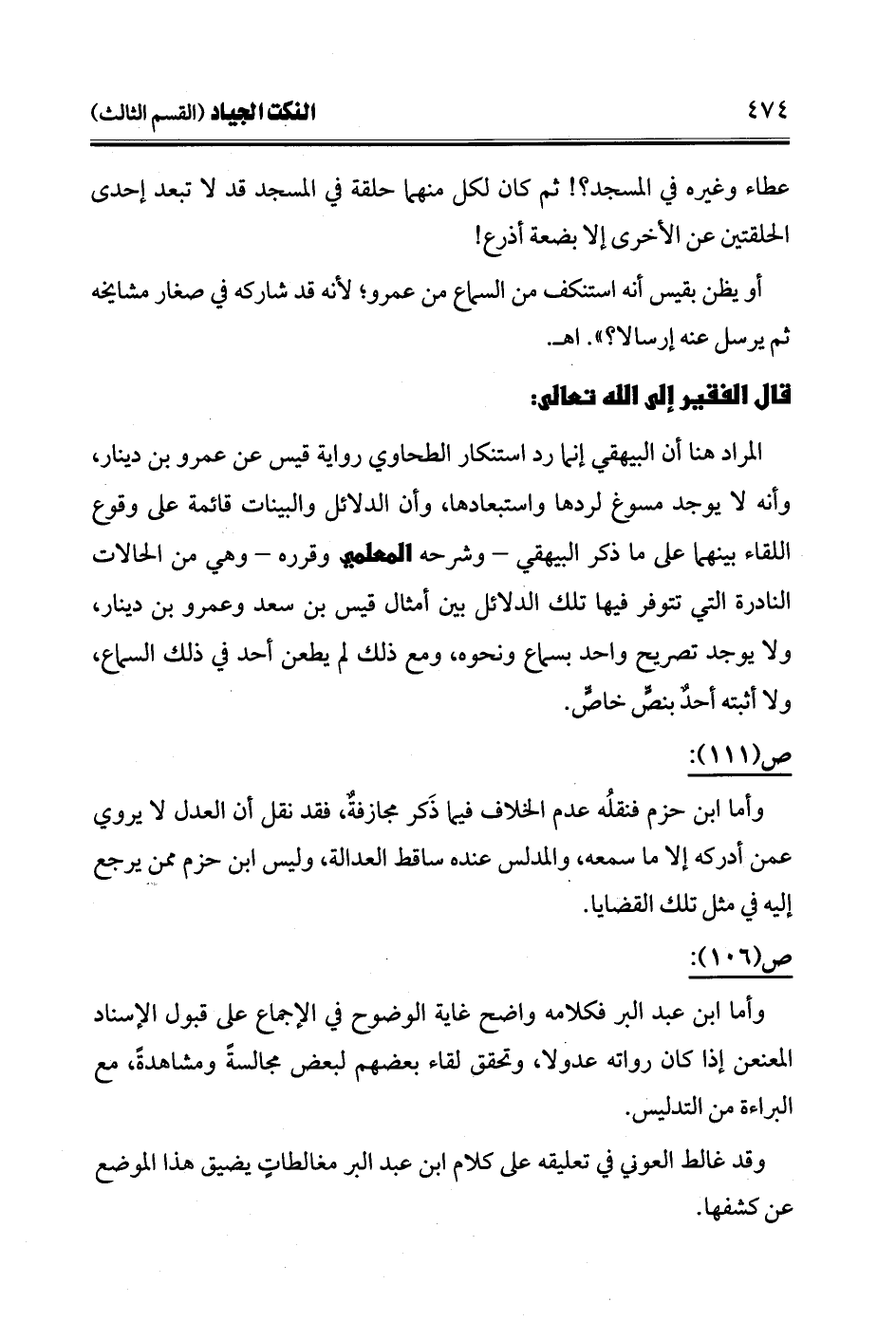 ٤٧٤ النكت الجياد (القسم الثالث)

عطاء وغيره في المسجد؟! ثم كان لكل منهما حلقة في المسجد قد لا تبعد إحدى الحلقتين عن الأخرى إلا بضعة أذرع!

أو يظن بقيس أنه استنكف من السماع من عمرو؛ لأنه قد شاركه في صغار مشايخه ثم يرسل عنه إرسالا؟». اهـ.

قال الفقير إلى الله تعالى:

المراد هنا أن البيهقي إنما رد استنكار الطحاوي رواية قيس عن عمرو بن دينار، وأنه لا يوجد مسوغ لردها واستبعادها، وأن الدلائل والبينات قائمة على وقوع اللقاء بينهما على ما ذكر البيهقي – وشرحه المعلمي وقرره – وهي من الحالات النادرة التي تتوفر فيها تلك الدلائل بين أمثال قيس بن سعد وعمرو بن دينار، ولا يوجد تصريح واحد بسماع ونحوه، ومع ذلك لم يطعن أحد في ذلك السماع، ولا أثبته أحدٌ بنصٍّ خاصٍّ.

ص(١١١):

وأما ابن حزم فنقلُه عدم الخلاف فيما ذَكر مجازفةٌ، فقد نقل أن العدل لا يروي عمن أدركه إلا ما سمعه، والمدلس عنده ساقط العدالة، وليس ابن حزم ممن يرجع إليه في مثل تلك القضايا.

ص(١٠٦):

وأما ابن عبد البر فكلامه واضح غاية الوضوح في الإجماع على قبول الإسناد المعنعن إذا كان رواته عدولا، وتحقق لقاء بعضهم لبعض مجالسةً ومشاهدةً، مع البراءة من التدليس.

وقد غالط العوني في تعليقه على كلام ابن عبد البر مغالطاتٍ يضيق هذا الموضع عن كشفها.